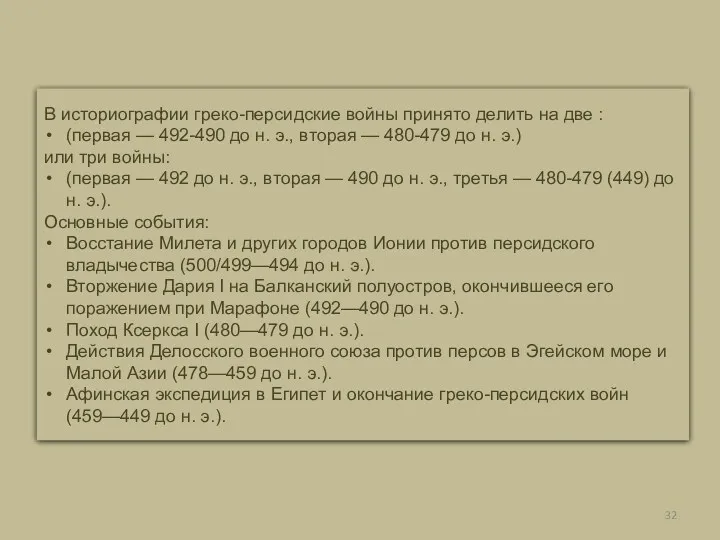 В историографии греко-персидские войны принято делить на две :
• (первая — 492-490 до н. э., вторая — 480-479 до н. э.)
или три войны:
• (первая — 492 до н. э., вторая — 490 до н. э., третья — 480-479 (449) до н. э.).
Основные события:
• Восстание Милета и других городов Ионии против персидского владычества (500/499—494 до н. э.).
• Вторжение Дария I на Балканский полуостров, окончившееся его поражением при Марафоне (492—490 до н. э.).
• Поход Ксеркса I (480—479 до н. э.).
• Действия Делосского военного союза против персов в Эгейском море и Малой Азии (478—459 до н. э.).
• Афинская экспедиция в Египет и окончание греко-персидских войн (459—449 до н. э.).

32